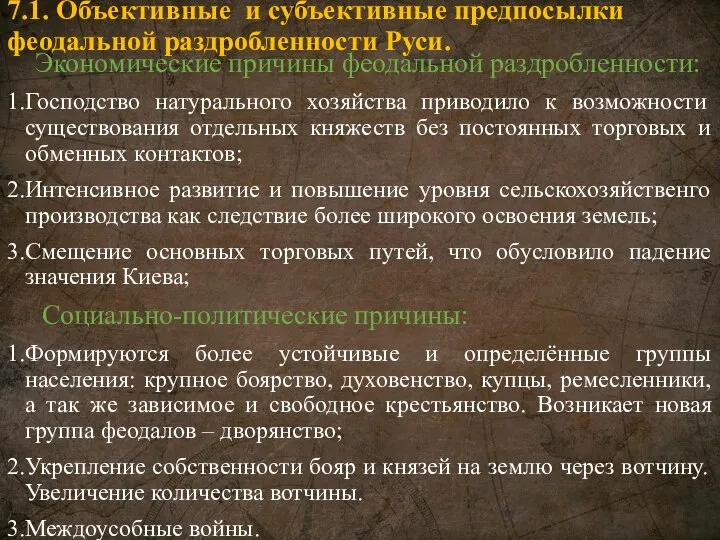 7.1. Объективные и субъективные предпосылки феодальной раздробленности Руси.

Экономические причины феодальной раздробленности:

1.Господство натурального хозяйства приводило к возможности существования отдельных княжеств без постоянных торговых и обменных контактов;

2.Интенсивное развитие и повышение уровня сельскохозяйственго производства как следствие более широкого освоения земель;

3.Смещение основных торговых путей, что обусловило падение значения Киева;

Социально-политические причины:

1.Формируются более устойчивые и определённые группы населения: крупное боярство, духовенство, купцы, ремесленники, а так же зависимое и свободное крестьянство. Возникает новая группа феодалов – дворянство;

2.Укрепление собственности бояр и князей на землю через вотчину. Увеличение количества вотчины.

3.Междоусобные войны.